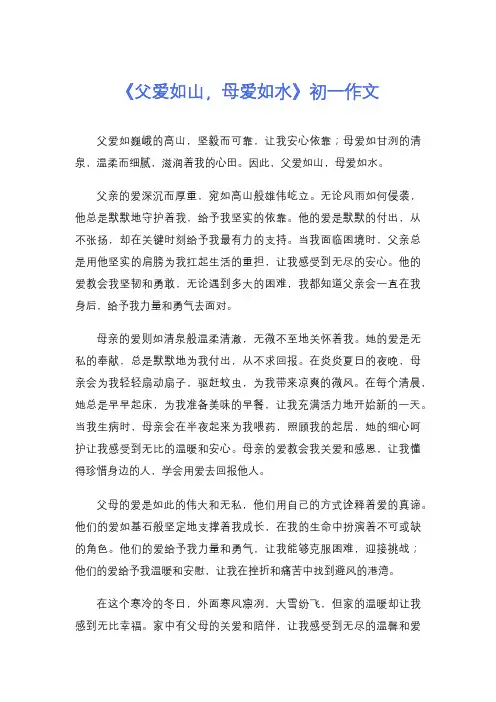 《父爱如山，母爱如水》初一作文

父爱如巍峨的高山，坚毅而可靠，让我安心依靠；母爱如甘洌的清泉，温柔而细腻，滋润着我的心田。因此，父爱如山，母爱如水。

父亲的爱深沉而厚重，宛如高山般雄伟屹立。无论风雨如何侵袭，他总是默默地守护着我，给予我坚实的依靠。他的爱是默默的付出，从不张扬，却在关键时刻给予我最有力的支持。当我面临困境时，父亲总是用他坚实的肩膀为我扛起生活的重担，让我感受到无尽的安心。他的爱教会我坚韧和勇敢，无论遇到多大的困难，我都知道父亲会一直在我身后，给予我力量和勇气去面对。

母亲的爱则如清泉般温柔清澈，无微不至地关怀着我。她的爱是无私的奉献，总是默默地为我付出，从不求回报。在炎炎夏日的夜晚，母亲会为我轻轻扇动扇子，驱赶蚊虫，为我带来凉爽的微风。在每个清晨，她总是早早起床，为我准备美味的早餐，让我充满活力地开始新的一天。当我生病时，母亲会在半夜起来为我喂药，照顾我的起居，她的细心呵护让我感受到无比的温暖和安心。母亲的爱教会我关爱和感恩，让我懂得珍惜身边的人，学会用爱去回报他人。

父母的爱是如此的伟大和无私，他们用自己的方式诠释着爱的真谛。他们的爱如基石般坚定地支撑着我成长，在我的生命中扮演着不可或缺的角色。他们的爱给予我力量和勇气，让我能够克服困难，迎接挑战；他们的爱给予我温暖和安慰，让我在挫折和痛苦中找到避风的港湾。

在这个寒冷的冬日，外面寒风凛冽，大雪纷飞，但家的温暖却让我感到无比幸福。家中有父母的关爱和陪伴，让我感受到无尽的温馨和爱